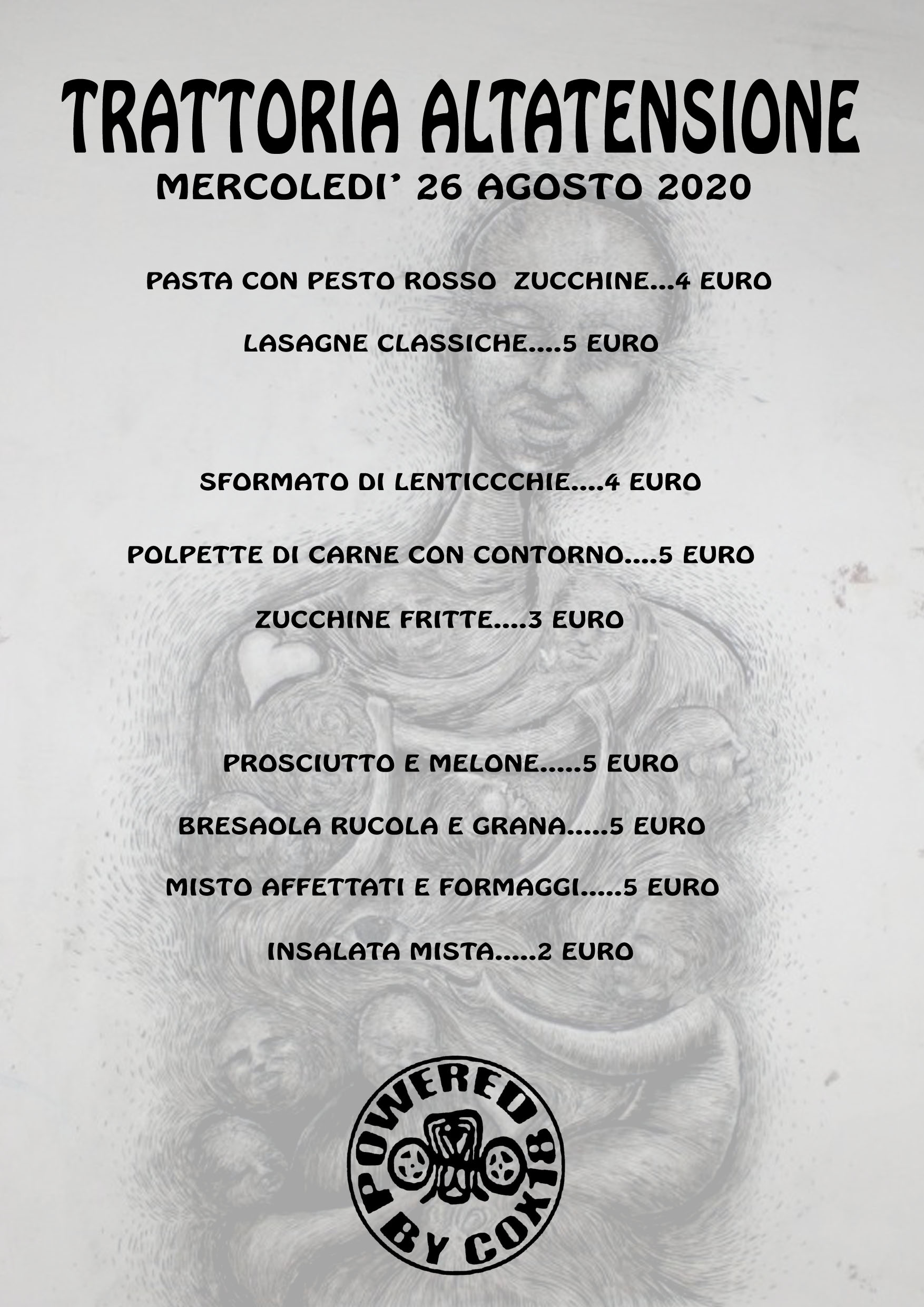 TRATTORIA ALTATENSIONE

MERCOLEDI' 26 AGOSTO 2020

PASTA CON PESTO ROSSO ZUCCHINE...4 EURO

LASAGNE CLASSICHE....5 EURO

SFORMATO DI LENTICCCHIE....4 EURO

POLPETTE DI CARNE CON CONTORNO....5 EURO

ZUCCHINE FRITTE....3 EURO

PROSCIUTTO E MELONE.....5 EURO

BRESAOLA RUCOLA E GRANA.....5 EURO

MISTO AFFETTATI E FORMAGGI.....5 EURO

INSALATA MISTA.....2 EURO

POWERED BY COX18